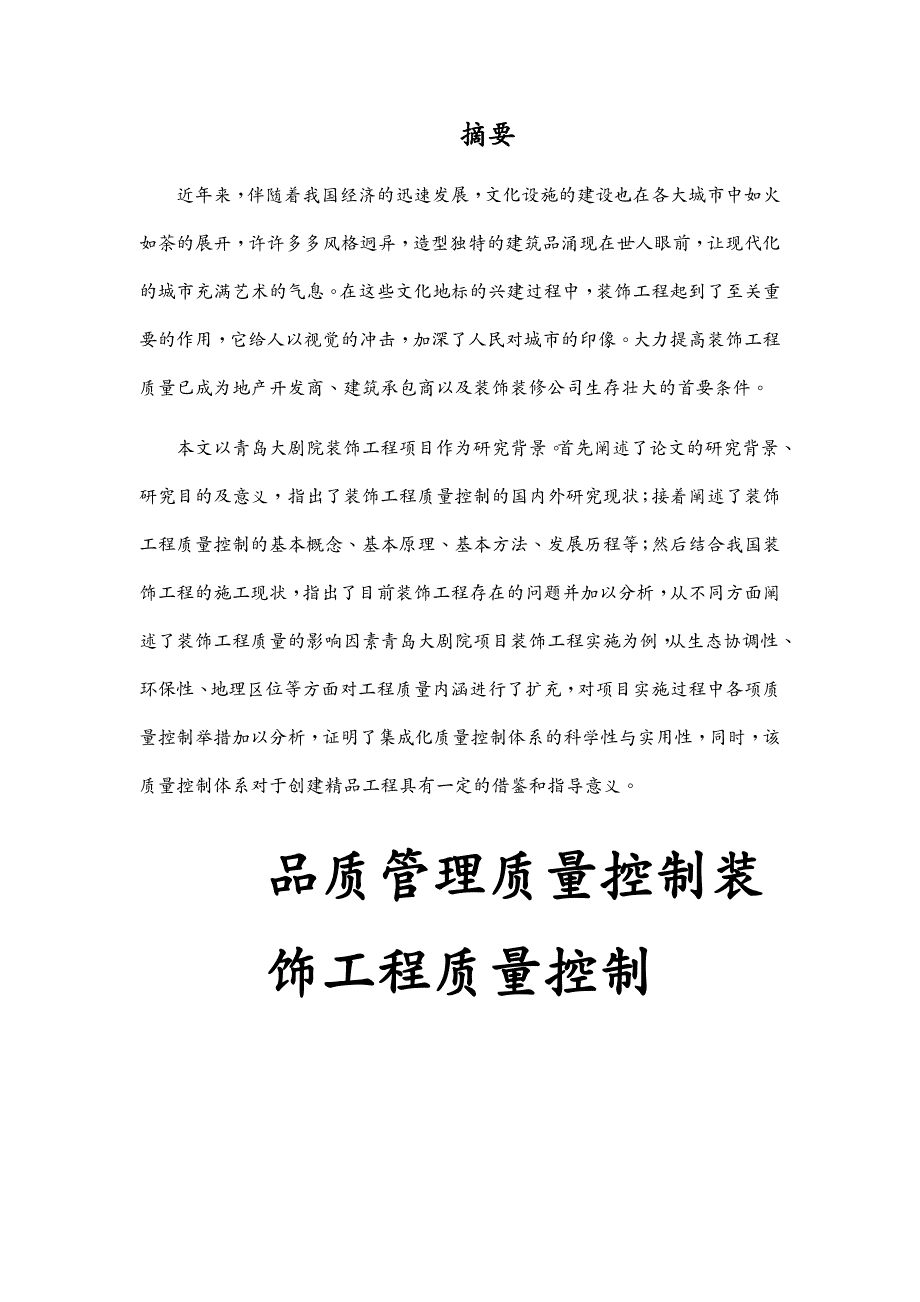 摘要

近年来，伴随着我国经济的迅速发展，文化设施的建设也在各大城市中如火如荼的展开，许许多多风格迥异，造型独特的建筑品涌现在世人眼前，让现代化的城市充满艺术的气息。在这些文化地标的兴建过程中，装饰工程起到了至关重要的作用，它给人以视觉的冲击，加深了人民对城市的印像。大力提高装饰工程质量已成为地产开发商、建筑承包商以及装饰装修公司生存壮大的首要条件。

本文以青岛大剧院装饰工程项目作为研究背景。首先阐述了论文的研究背景、研究目的及意义，指出了装饰工程质量控制的国内外研究现状；接着阐述了装饰工程质量控制的基本概念、基本原理、基本方法、发展历程等；然后结合我国装饰工程的施工现状，指出了目前装饰工程存在的问题并加以分析，从不同方面阐述了装饰工程质量的影响因素青岛大剧院项目装饰工程实施为例，从生态协调性、环保性、地理区位等方面对工程质量内涵进行了扩充，对项目实施过程中各项质量控制举措加以分析，证明了集成化质量控制体系的科学性与实用性，同时，该质量控制体系对于创建精品工程具有一定的借鉴和指导意义。

品质管理质量控制装饰工程质量控制